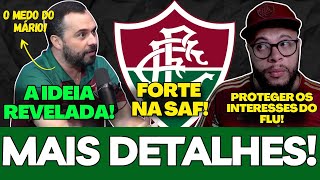 O MEDO DO MÁRIO!

A IDEIA REVELADA!

FORTE NA SAF!

PROTEGER OS INTERESSES DO FLU!

MAIS DETALHES!